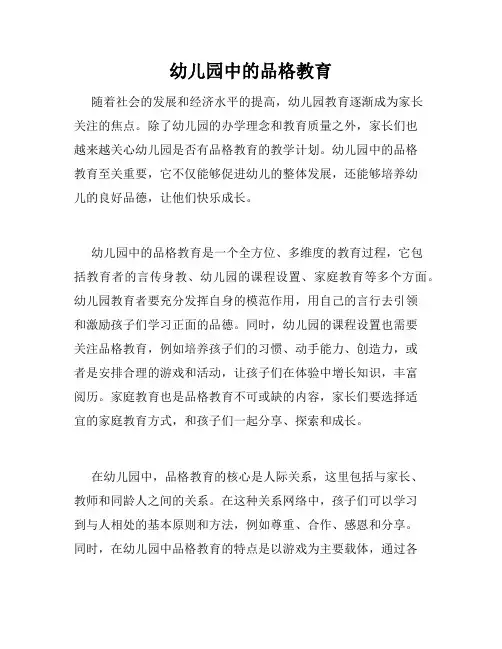 幼儿园中的品格教育

随着社会的发展和经济水平的提高，幼儿园教育逐渐成为家长关注的焦点。除了幼儿园的办学理念和教育质量之外，家长们也越来越关心幼儿园是否有品格教育的教学计划。幼儿园中的品格教育至关重要，它不仅能够促进幼儿的整体发展，还能够培养幼儿的良好品德，让他们快乐成长。

幼儿园中的品格教育是一个全方位、多维度的教育过程，它包括教育者的言传身教、幼儿园的课程设置、家庭教育等多个方面。幼儿园教育者要充分发挥自身的模范作用，用自己的言行去引领和激励孩子们学习正面的品德。同时，幼儿园的课程设置也需要关注品格教育，例如培养孩子们的习惯、动手能力、创造力，或者是安排合理的游戏和活动，让孩子们在体验中增长知识，丰富阅历。家庭教育也是品格教育不可或缺的内容，家长们要选择适宜的家庭教育方式，和孩子们一起分享、探索和成长。

在幼儿园中，品格教育的核心是人际关系，这里包括与家长、教师和同龄人之间的关系。在这种关系网络中，孩子们可以学习到与人相处的基本原则和方法，例如尊重、合作、感恩和分享。同时，在幼儿园中品格教育的特点是以游戏为主要载体，通过各